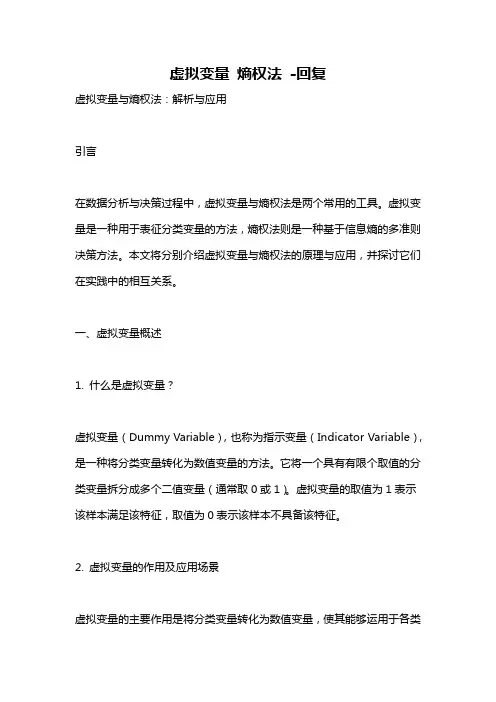 虚拟变量 熵权法 -回复

虚拟变量与熵权法：解析与应用

引言

在数据分析与决策过程中，虚拟变量与熵权法是两个常用的工具。虚拟变量是一种用于表征分类变量的方法，熵权法则是一种基于信息熵的多准则决策方法。本文将分别介绍虚拟变量与熵权法的原理与应用，并探讨它们在实践中的相互关系。

一、虚拟变量概述

1. 什么是虚拟变量？

虚拟变量（Dummy Variable），也称为指示变量（Indicator Variable），是一种将分类变量转化为数值变量的方法。它将一个具有有限个取值的分类变量拆分成多个二值变量（通常取 0 或 1）。虚拟变量的取值为 1 表示该样本满足该特征，取值为 0 表示该样本不具备该特征。

2. 虚拟变量的作用及应用场景

虚拟变量的主要作用是将分类变量转化为数值变量，使其能够运用于各类